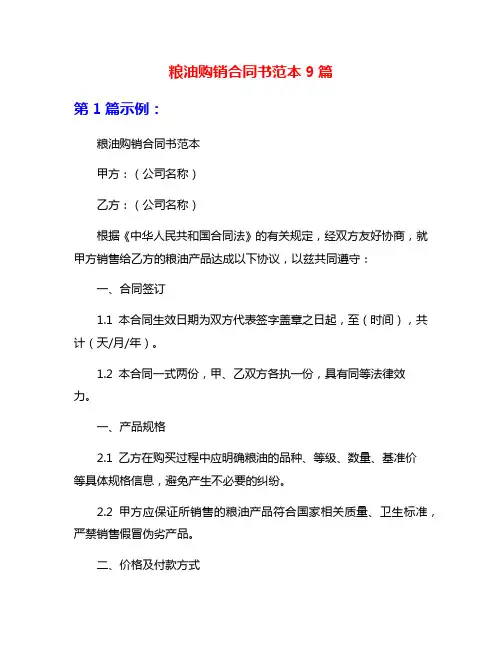 粮油购销合同书范本 9 篇

第 1 篇示例：

粮油购销合同书范本

甲方：（公司名称）

乙方：（公司名称）

根据《中华人民共和国合同法》的有关规定，经双方友好协商，就甲方销售给乙方的粮油产品达成以下协议，以兹共同遵守：

一、合同签订

1.1 本合同生效日期为双方代表签字盖章之日起，至（时间），共计（天/月/年）。

1.2 本合同一式两份，甲、乙双方各执一份，具有同等法律效力。

一、产品规格

2.1 乙方在购买过程中应明确粮油的品种、等级、数量、基准价等具体规格信息，避免产生不必要的纠纷。

2.2 甲方应保证所销售的粮油产品符合国家相关质量、卫生标准，严禁销售假冒伪劣产品。

二、价格及付款方式